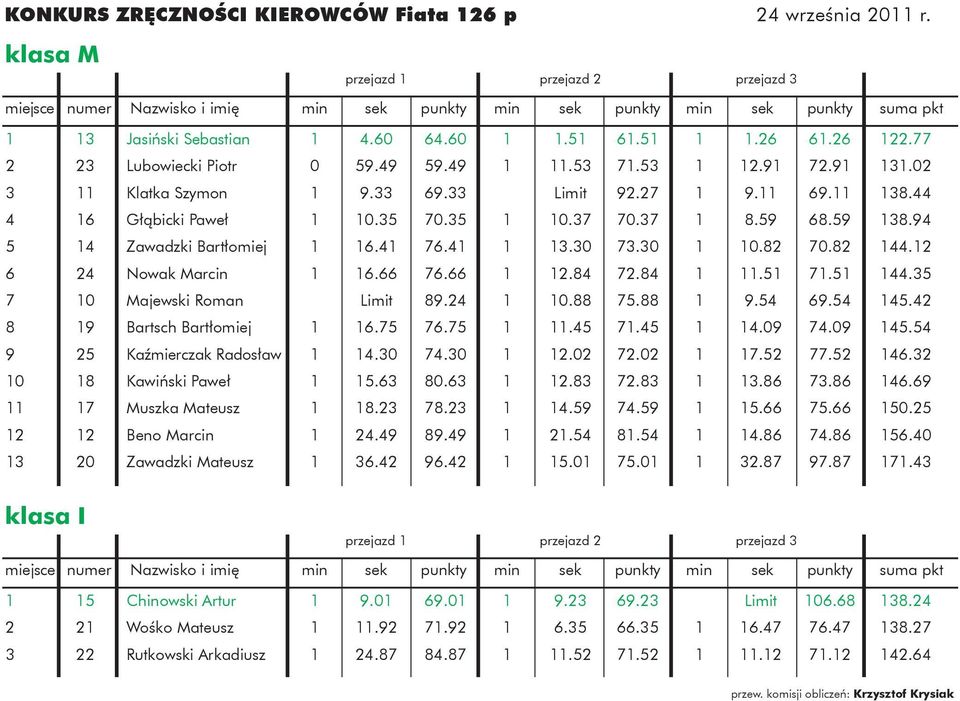 KONKURS ZRĘCZNOŚCI KIEROWCÓW Fiata 126 p

24 września 2011 r.

klasa M

| | | | przejazd 1 | | | przejazd 2 | | | przejazd 3 | | | |
|---|---|---|---|---|---|---|---|---|---|---|---|---|
| miejsce | numer | Nazwisko i imię | min | sek | punkty | min | sek | punkty | min | sek | punkty | suma pkt |
| 1 | 13 | Jasiński Sebastian | 1 | 4.60 | 64.60 | 1 | 1.51 | 61.51 | 1 | 1.26 | 61.26 | 122.77 |
| 2 | 23 | Lubowiecki Piotr | 0 | 59.49 | 59.49 | 1 | 11.53 | 71.53 | 1 | 12.91 | 72.91 | 131.02 |
| 3 | 11 | Klatka Szymon | 1 | 9.33 | 69.33 | | Limit | 92.27 | 1 | 9.11 | 69.11 | 138.44 |
| 4 | 16 | Głąbicki Paweł | 1 | 10.35 | 70.35 | 1 | 10.37 | 70.37 | 1 | 8.59 | 68.59 | 138.94 |
| 5 | 14 | Zawadzki Bartłomiej | 1 | 16.41 | 76.41 | 1 | 13.30 | 73.30 | 1 | 10.82 | 70.82 | 144.12 |
| 6 | 24 | Nowak Marcin | 1 | 16.66 | 76.66 | 1 | 12.84 | 72.84 | 1 | 11.51 | 71.51 | 144.35 |
| 7 | 10 | Majewski Roman | | Limit | 89.24 | 1 | 10.88 | 75.88 | 1 | 9.54 | 69.54 | 145.42 |
| 8 | 19 | Bartsch Bartłomiej | 1 | 16.75 | 76.75 | 1 | 11.45 | 71.45 | 1 | 14.09 | 74.09 | 145.54 |
| 9 | 25 | Kaźmierczak Radosław | 1 | 14.30 | 74.30 | 1 | 12.02 | 72.02 | 1 | 17.52 | 77.52 | 146.32 |
| 10 | 18 | Kawiński Paweł | 1 | 15.63 | 80.63 | 1 | 12.83 | 72.83 | 1 | 13.86 | 73.86 | 146.69 |
| 11 | 17 | Muszka Mateusz | 1 | 18.23 | 78.23 | 1 | 14.59 | 74.59 | 1 | 15.66 | 75.66 | 150.25 |
| 12 | 12 | Beno Marcin | 1 | 24.49 | 89.49 | 1 | 21.54 | 81.54 | 1 | 14.86 | 74.86 | 156.40 |
| 13 | 20 | Zawadzki Mateusz | 1 | 36.42 | 96.42 | 1 | 15.01 | 75.01 | 1 | 32.87 | 97.87 | 171.43 |

klasa I

| | | | przejazd 1 | | | przejazd 2 | | | przejazd 3 | | | |
|---|---|---|---|---|---|---|---|---|---|---|---|---|
| miejsce | numer | Nazwisko i imię | min | sek | punkty | min | sek | punkty | min | sek | punkty | suma pkt |
| 1 | 15 | Chinowski Artur | 1 | 9.01 | 69.01 | 1 | 9.23 | 69.23 | | Limit | 106.68 | 138.24 |
| 2 | 21 | Wośko Mateusz | 1 | 11.92 | 71.92 | 1 | 6.35 | 66.35 | 1 | 16.47 | 76.47 | 138.27 |
| 3 | 22 | Rutkowski Arkadiusz | 1 | 24.87 | 84.87 | 1 | 11.52 | 71.52 | 1 | 11.12 | 71.12 | 142.64 |

przew. komisji obliczeń: Krzysztof Krysiak